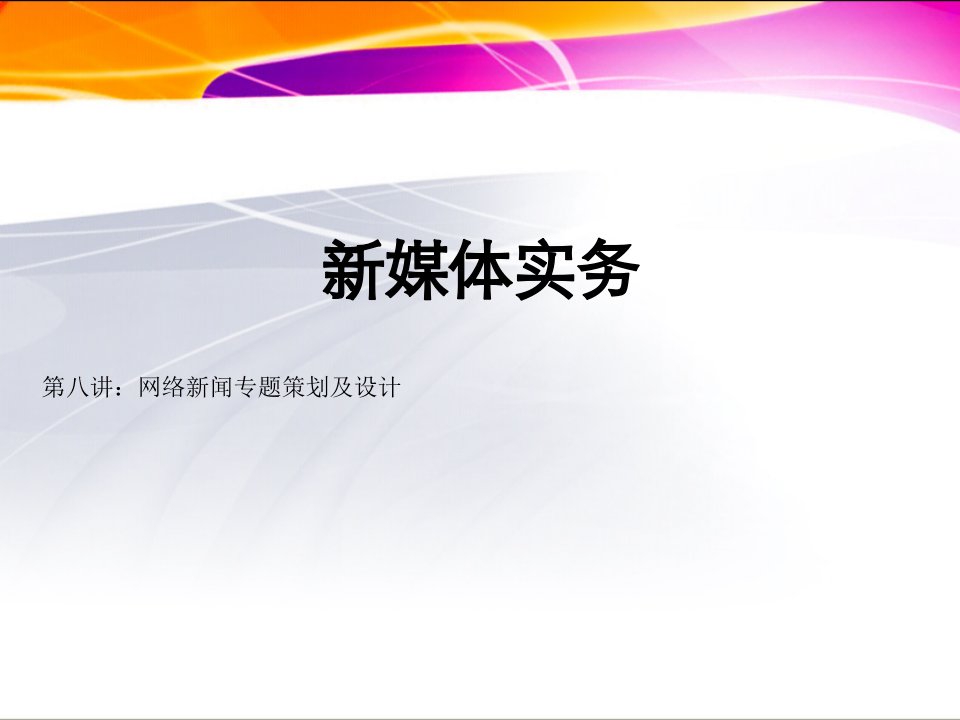 新媒体实务

第八讲：网络新闻专题策划及设计